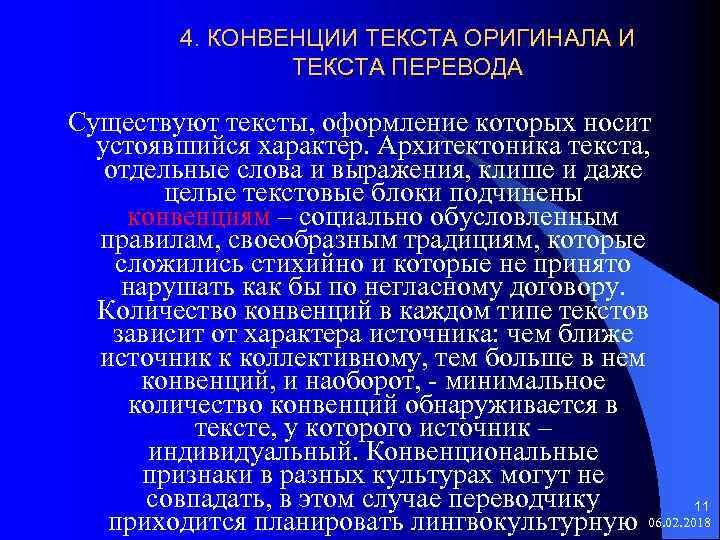 4. КОНВЕНЦИИ ТЕКСТА ОРИГИНАЛА И ТЕКСТА ПЕРЕВОДА

Существуют тексты, оформление которых носит устоявшийся характер. Архитектоника текста, отдельные слова и выражения, клише и даже целые текстовые блоки подчинены конвенциям – социально обусловленным правилам, своеобразным традициям, которые сложились стихийно и которые не принято нарушать как бы по негласному договору. Количество конвенций в каждом типе текстов зависит от характера источника: чем ближе источник к коллективному, тем больше в нем конвенций, и наоборот, - минимальное количество конвенций обнаруживается в тексте, у которого источник – индивидуальный. Конвенциональные признаки в разных культурах могут не совпадать, в этом случае переводчику приходится планировать лингвокультурную

11
06.02.2018